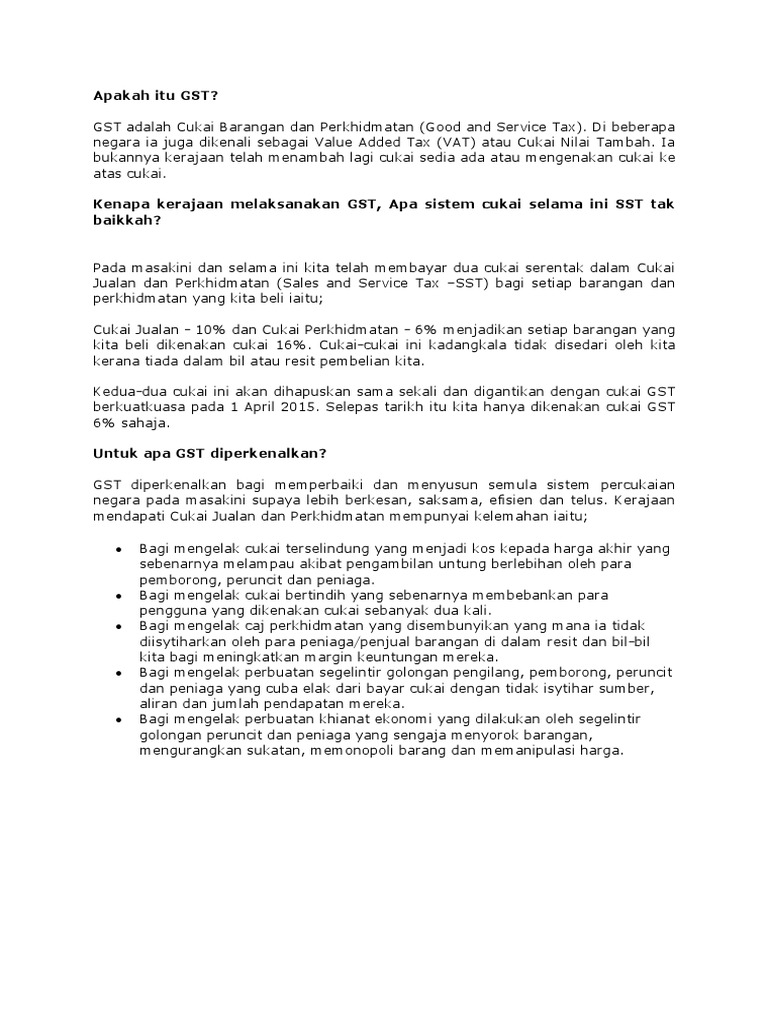 Apakah itu GST?

GST adalah Cukai Barangan dan Perkhidmatan (Good and Service Tax). Di beberapa negara ia juga dikenali sebagai Value Added Tax (VAT) atau Cukai Nilai Tambah. Ia bukannya kerajaan telah menambah lagi cukai sedia ada atau mengenakan cukai ke atas cukai.

Kenapa kerajaan melaksanakan GST, Apa sistem cukai selama ini SST tak baikkah?

Pada masakini dan selama ini kita telah membayar dua cukai serentak dalam Cukai Jualan dan Perkhidmatan (Sales and Service Tax –SST) bagi setiap barangan dan perkhidmatan yang kita beli iaitu;

Cukai Jualan – 10% dan Cukai Perkhidmatan – 6% menjadikan setiap barangan yang kita beli dikenakan cukai 16%. Cukai–cukai ini kadangkala tidak disedari oleh kita kerana tiada dalam bil atau resit pembelian kita.

Kedua–dua cukai ini akan dihapuskan sama sekali dan digantikan dengan cukai GST berkuatkuasa pada 1 April 2015. Selepas tarikh itu kita hanya dikenakan cukai GST 6% sahaja.

Untuk apa GST diperkenalkan?

GST diperkenalkan bagi memperbaiki dan menyusun semula sistem percukaian negara pada masakini supaya lebih berkesan, saksama, efisien dan telus. Kerajaan mendapati Cukai Jualan dan Perkhidmatan mempunyai kelemahan iaitu;

• Bagi mengelak cukai terselindung yang menjadi kos kepada harga akhir yang sebenarnya melampau akibat pengambilan untung berlebihan oleh para pemborong, peruncit dan peniaga.
• Bagi mengelak cukai bertindih yang sebenarnya membebankan para pengguna yang dikenakan cukai sebanyak dua kali.
• Bagi mengelak caj perkhidmatan yang disembunyikan yang mana ia tidak diisytiharkan oleh para peniaga/penjual barangan di dalam resit dan bil–bil kita bagi meningkatkan margin keuntungan mereka.
• Bagi mengelak perbuatan segelintir golongan pengilang, pemborong, peruncit dan peniaga yang cuba elak dari bayar cukai dengan tidak isytihar sumber, aliran dan jumlah pendapatan mereka.
• Bagi mengelak perbuatan khianat ekonomi yang dilakukan oleh segelintir golongan peruncit dan peniaga yang sengaja menyorok barangan, mengurangkan sukatan, memonopoli barang dan memanipulasi harga.